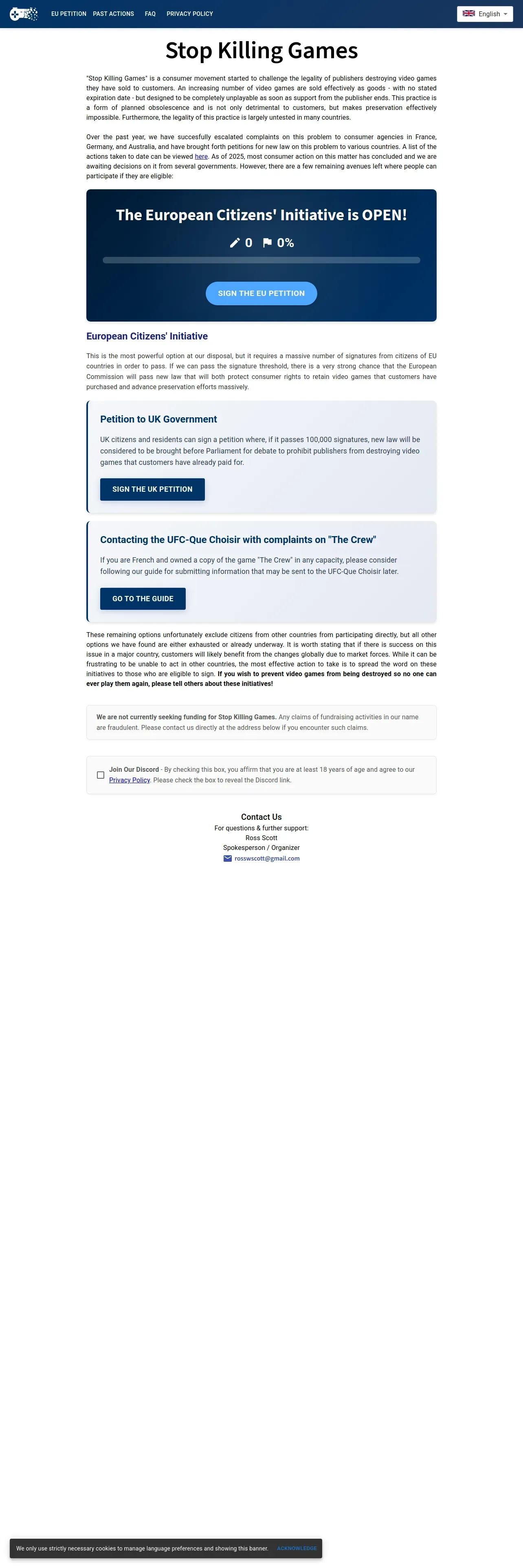 EU PETITION PAST ACTIONS FAQ PRIVACY POLICY

English

Stop Killing Games

"Stop Killing Games" is a consumer movement started to challenge the legality of publishers destroying video games they have sold to customers. An increasing number of video games are sold effectively as goods - with no stated expiration date - but designed to be completely unplayable as soon as support from the publisher ends. This practice is a form of planned obsolescence and is not only detrimental to customers, but makes preservation effectively impossible. Furthermore, the legality of this practice is largely untested in many countries.

Over the past year, we have succesfully escalated complaints on this problem to consumer agencies in France, Germany, and Australia, and have brought forth petitions for new law on this problem to various countries. A list of the actions taken to date can be viewed here. As of 2025, most consumer action on this matter has concluded and we are awaiting decisions on it from several governments. However, there are a few remaining avenues left where people can participate if they are eligible:

The European Citizens' Initiative is OPEN!

0 0%

SIGN THE EU PETITION

European Citizens' Initiative

This is the most powerful option at our disposal, but it requires a massive number of signatures from citizens of EU countries in order to pass. If we can pass the signature threshold, there is a very strong chance that the European Commission will pass new law that will both protect consumer rights to retain video games that customers have purchased and advance preservation efforts massively.

Petition to UK Government

UK citizens and residents can sign a petition where, if it passes 100,000 signatures, new law will be considered to be brought before Parliament for debate to prohibit publishers from destroying video games that customers have already paid for.

SIGN THE UK PETITION

Contacting the UFC-Que Choisir with complaints on "The Crew"

If you are French and owned a copy of the game "The Crew" in any capacity, please consider following our guide for submitting information that may be sent to the UFC-Que Choisir later.

GO TO THE GUIDE

These remaining options unfortunately exclude citizens from other countries from participating directly, but all other options we have found are either exhausted or already underway. It is worth stating that if there is success on this issue in a major country, customers will likely benefit from the changes globally due to market forces. While it can be frustrating to be unable to act in other countries, the most effective action to take is to spread the word on these initiatives to those who are eligible to sign. If you wish to prevent video games from being destroyed so no one can ever play them again, please tell others about these initiatives!

We are not currently seeking funding for Stop Killing Games. Any claims of fundraising activities in our name are fraudulent. Please contact us directly at the address below if you encounter such claims.

Join Our Discord - By checking this box, you affirm that you are at least 18 years of age and agree to our Privacy Policy. Please check the box to reveal the Discord link.

Contact Us
For questions & further support:
Ross Scott
Spokesperson / Organizer
rosswscott@gmail.com

We only use strictly necessary cookies to manage language preferences and showing this banner. ACKNOWLEDGE